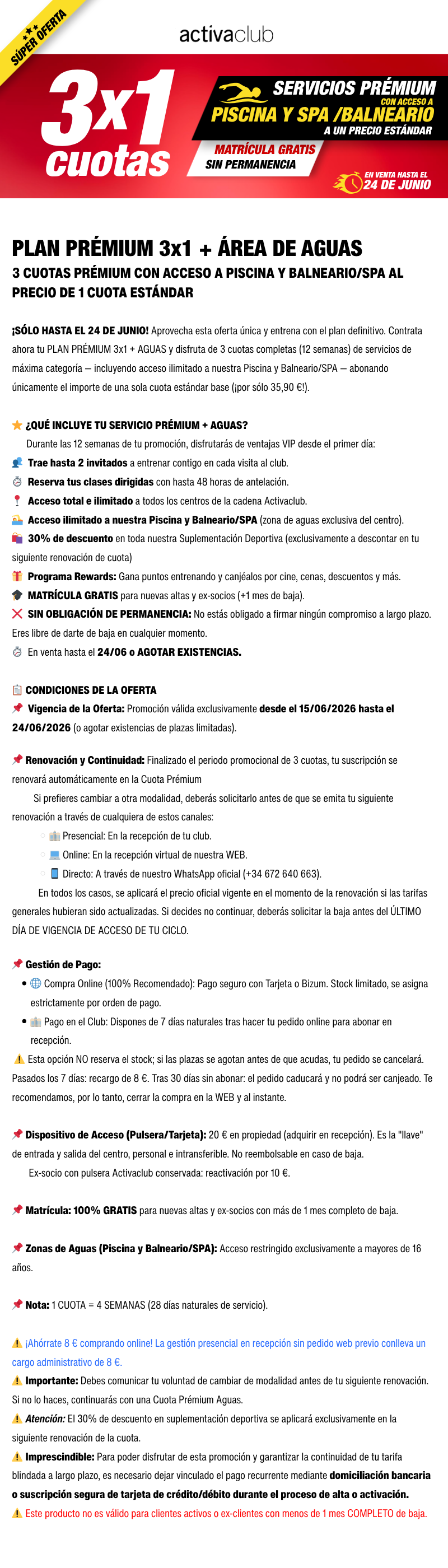 SÚPER OFERTA

activaclub

3x1 cuotas

SERVICIOS PRÉMIUM
CON ACCESO A
PISCINA Y SPA /BALNEARIO
A UN PRECIO ESTÁNDAR

MATRÍCULA GRATIS
SIN PERMANENCIA

EN VENTA HASTA EL 24 DE JUNIO

PLAN PRÉMIUM 3x1 + ÁREA DE AGUAS

3 CUOTAS PRÉMIUM CON ACCESO A PISCINA Y BALNEARIO/SPA AL PRECIO DE 1 CUOTA ESTÁNDAR

¡SÓLO HASTA EL 24 DE JUNIO! Aprovecha esta oferta única y entrena con el plan definitivo. Contrata ahora tu PLAN PRÉMIUM 3x1 + AGUAS y disfruta de 3 cuotas completas (12 semanas) de servicios de máxima categoría — incluyendo acceso ilimitado a nuestra Piscina y Balneario/SPA — abonando únicamente el importe de una sola cuota estándar base (¡por sólo 35,90 €!).

¿QUÉ INCLUYE TU SERVICIO PRÉMIUM + AGUAS?
Durante las 12 semanas de tu promoción, disfrutarás de ventajas VIP desde el primer día:
Trae hasta 2 invitados a entrenar contigo en cada visita al club.
Reserva tus clases dirigidas con hasta 48 horas de antelación.
Acceso total e ilimitado a todos los centros de la cadena Activaclub.
Acceso ilimitado a nuestra Piscina y Balneario/SPA (zona de aguas exclusiva del centro).
30% de descuento en toda nuestra Suplementación Deportiva (exclusivamente a descontar en tu siguiente renovación de cuota)
Programa Rewards: Gana puntos entrenando y canjéalos por cine, cenas, descuentos y más.
MATRÍCULA GRATIS para nuevas altas y ex-socios (+1 mes de baja).
SIN OBLIGACIÓN DE PERMANENCIA: No estás obligado a firmar ningún compromiso a largo plazo. Eres libre de darte de baja en cualquier momento.
En venta hasta el 24/06 o AGOTAR EXISTENCIAS.

CONDICIONES DE LA OFERTA
Vigencia de la Oferta: Promoción válida exclusivamente desde el 15/06/2026 hasta el 24/06/2026 (o agotar existencias de plazas limitadas).

Renovación y Continuidad: Finalizado el periodo promocional de 3 cuotas, tu suscripción se renovará automáticamente en la Cuota Prémium
Si prefieres cambiar a otra modalidad, deberás solicitarlo antes de que se emita tu siguiente renovación a través de cualquiera de estos canales:
Presencial: En la recepción de tu club.
Online: En la recepción virtual de nuestra WEB.
Directo: A través de nuestro WhatsApp oficial (+34 672 640 663).
En todos los casos, se aplicará el precio oficial vigente en el momento de la renovación si las tarifas generales hubieran sido actualizadas. Si decides no continuar, deberás solicitar la baja antes del ÚLTIMO DÍA DE VIGENCIA DE ACCESO DE TU CICLO.

Gestión de Pago:
• Compra Online (100% Recomendado): Pago seguro con Tarjeta o Bizum. Stock limitado, se asigna estrictamente por orden de pago.
• Pago en el Club: Dispones de 7 días naturales tras hacer tu pedido online para abonar en recepción.
Esta opción NO reserva el stock; si las plazas se agotan antes de que acudas, tu pedido se cancelará. Pasados los 7 días: recargo de 8 €. Tras 30 días sin abonar: el pedido caducará y no podrá ser canjeado. Te recomendamos, por lo tanto, cerrar la compra en la WEB y al instante.

Dispositivo de Acceso (Pulsera/Tarjeta): 20 € en propiedad (adquirir en recepción). Es la "llave" de entrada y salida del centro, personal e intransferible. No reembolsable en caso de baja.
Ex-socio con pulsera Activaclub conservada: reactivación por 10 €.

Matrícula: 100% GRATIS para nuevas altas y ex-socios con más de 1 mes completo de baja.

Zonas de Aguas (Piscina y Balneario/SPA): Acceso restringido exclusivamente a mayores de 16 años.

Nota: 1 CUOTA = 4 SEMANAS (28 días naturales de servicio).

¡Ahórrate 8 € comprando online! La gestión presencial en recepción sin pedido web previo conlleva un cargo administrativo de 8 €.
Importante: Debes comunicar tu voluntad de cambiar de modalidad antes de tu siguiente renovación. Si no lo haces, continuarás con una Cuota Prémium Aguas.
Atención: El 30% de descuento en suplementación deportiva se aplicará exclusivamente en la siguiente renovación de la cuota.
Imprescindible: Para poder disfrutar de esta promoción y garantizar la continuidad de tu tarifa blindada a largo plazo, es necesario dejar vinculado el pago recurrente mediante domiciliación bancaria o suscripción segura de tarjeta de crédito/débito durante el proceso de alta o activación.
Este producto no es válido para clientes activos o ex-clientes con menos de 1 mes COMPLETO de baja.